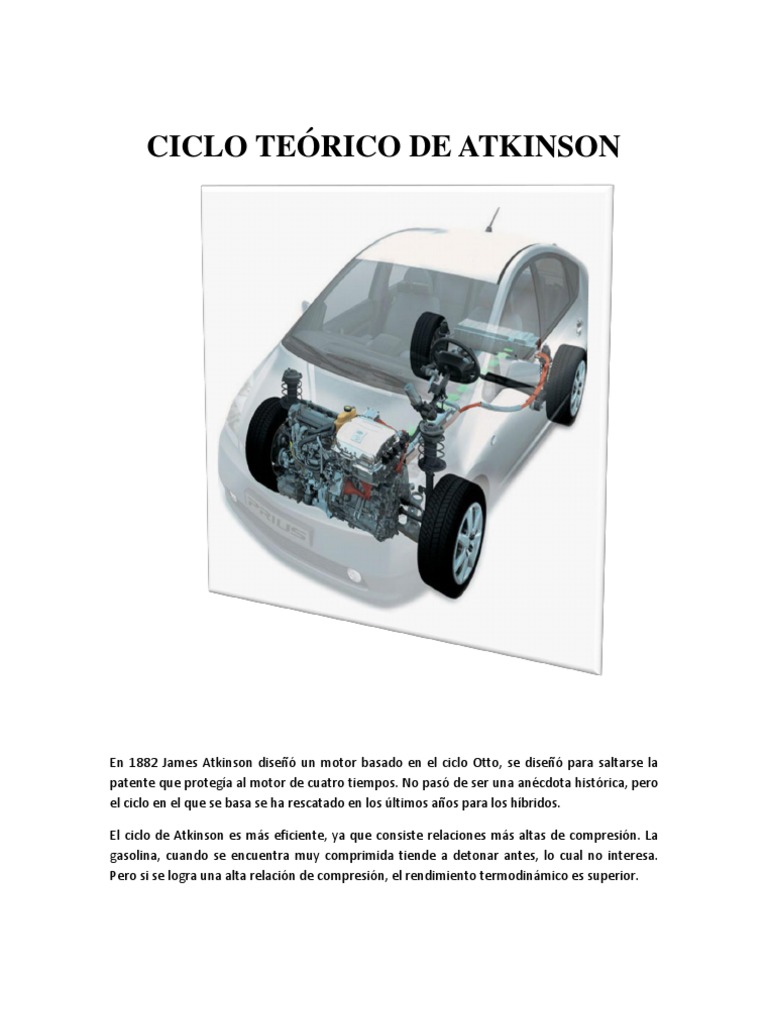 CICLO TEÓRICO DE ATKINSON

PRIUS

En 1882 James Atkinson diseñó un motor basado en el ciclo Otto, se diseñó para saltarse la patente que protegía al motor de cuatro tiempos. No pasó de ser una anécdota histórica, pero el ciclo en el que se basa se ha rescatado en los últimos años para los híbridos.

El ciclo de Atkinson es más eficiente, ya que consiste relaciones más altas de compresión. La gasolina, cuando se encuentra muy comprimida tiende a detonar antes, lo cual no interesa. Pero si se logra una alta relación de compresión, el rendimiento termodinámico es superior.